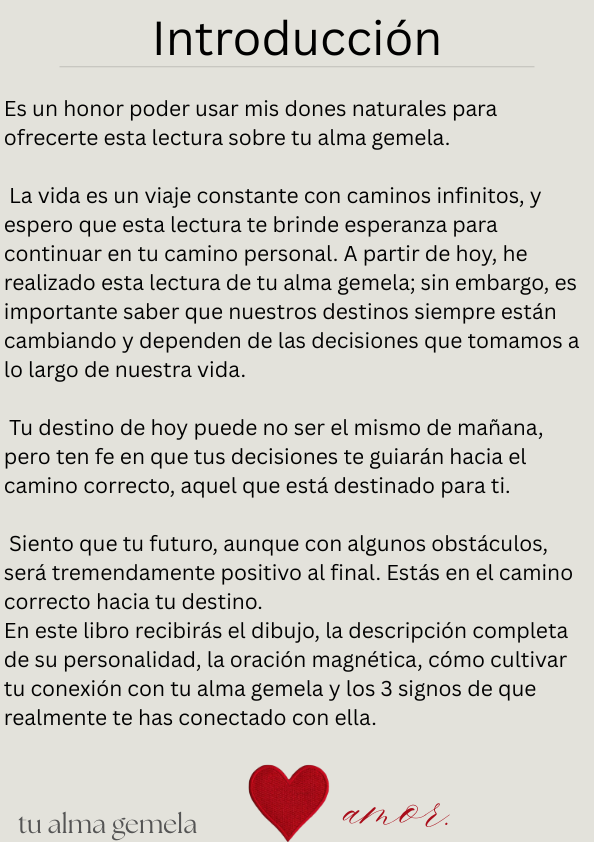 Introducción

Es un honor poder usar mis dones naturales para ofrecerte esta lectura sobre tu alma gemela.

La vida es un viaje constante con caminos infinitos, y espero que esta lectura te brinde esperanza para continuar en tu camino personal. A partir de hoy, he realizado esta lectura de tu alma gemela; sin embargo, es importante saber que nuestros destinos siempre están cambiando y dependen de las decisiones que tomamos a lo largo de nuestra vida.

Tu destino de hoy puede no ser el mismo de mañana, pero ten fe en que tus decisiones te guiarán hacia el camino correcto, aquel que está destinado para ti.

Siento que tu futuro, aunque con algunos obstáculos, será tremendamente positivo al final. Estás en el camino correcto hacia tu destino.
En este libro recibirás el dibujo, la descripción completa de su personalidad, la oración magnética, cómo cultivar tu conexión con tu alma gemela y los 3 signos de que realmente te has conectado con ella.

tu alma gemela

amor.